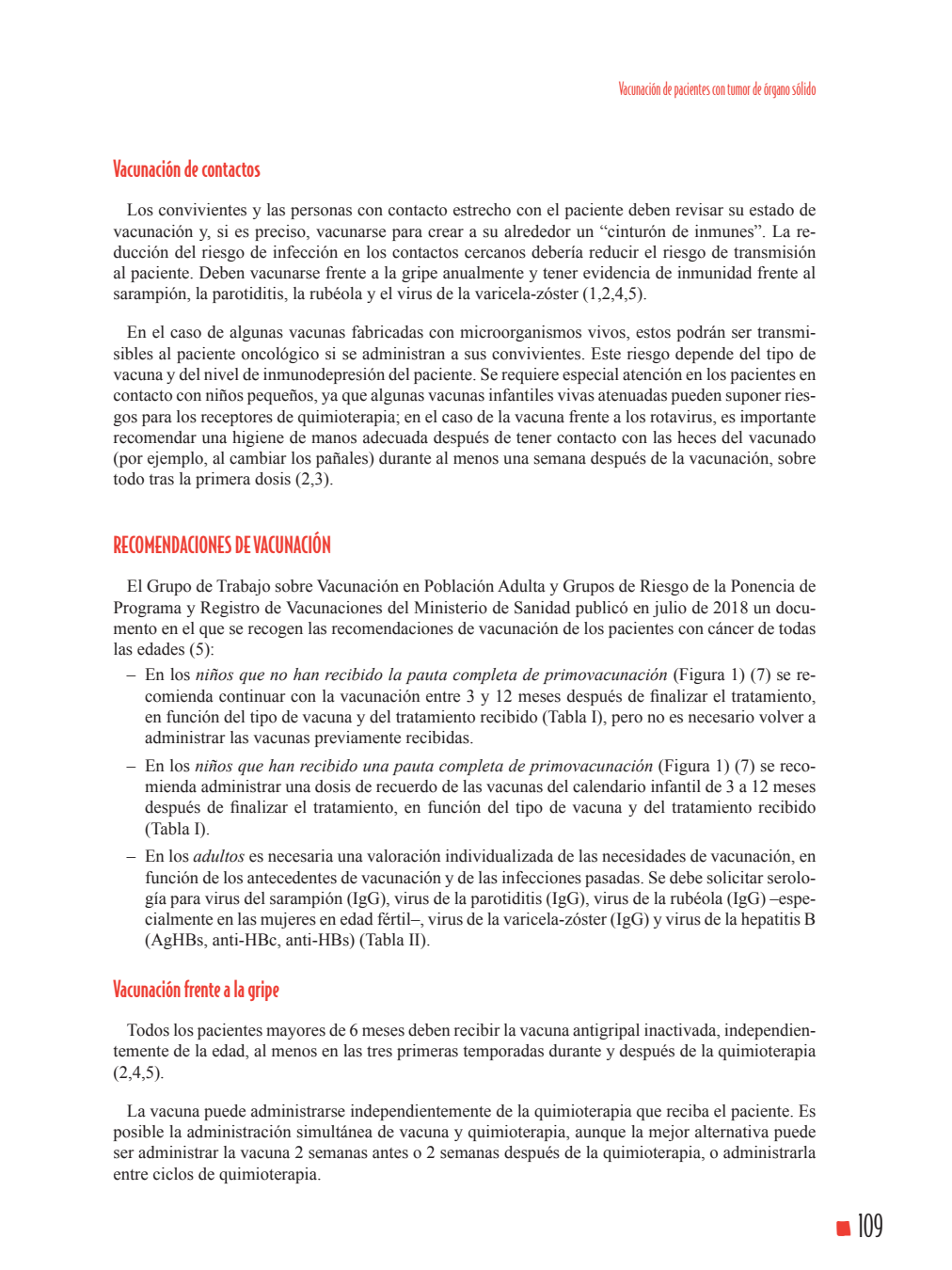 Vacunación de pacientes con tumor de órgano sólido

Vacunación de contactos

Los convivientes y las personas con contacto estrecho con el paciente deben revisar su estado de vacunación y, si es preciso, vacunarse para crear a su alrededor un “cinturón de inmunes”. La reducción del riesgo de infección en los contactos cercanos debería reducir el riesgo de transmisión al paciente. Deben vacunarse frente a la gripe anualmente y tener evidencia de inmunidad frente al sarampión, la parotiditis, la rubéola y el virus de la varicela-zóster (1,2,4,5).

En el caso de algunas vacunas fabricadas con microorganismos vivos, estos podrán ser transmisibles al paciente oncológico si se administran a sus convivientes. Este riesgo depende del tipo de vacuna y del nivel de inmunodepresión del paciente. Se requiere especial atención en los pacientes en contacto con niños pequeños, ya que algunas vacunas infantiles vivas atenuadas pueden suponer riesgos para los receptores de quimioterapia; en el caso de la vacuna frente a los rotavirus, es importante recomendar una higiene de manos adecuada después de tener contacto con las heces del vacunado (por ejemplo, al cambiar los pañales) durante al menos una semana después de la vacunación, sobre todo tras la primera dosis (2,3).

RECOMENDACIONES DE VACUNACIÓN

El Grupo de Trabajo sobre Vacunación en Población Adulta y Grupos de Riesgo de la Ponencia de Programa y Registro de Vacunaciones del Ministerio de Sanidad publicó en julio de 2018 un documento en el que se recogen las recomendaciones de vacunación de los pacientes con cáncer de todas las edades (5):

– En los niños que no han recibido la pauta completa de primovacunación (Figura 1) (7) se recomienda continuar con la vacunación entre 3 y 12 meses después de finalizar el tratamiento, en función del tipo de vacuna y del tratamiento recibido (Tabla I), pero no es necesario volver a administrar las vacunas previamente recibidas.

– En los niños que han recibido una pauta completa de primovacunación (Figura 1) (7) se recomienda administrar una dosis de recuerdo de las vacunas del calendario infantil de 3 a 12 meses después de finalizar el tratamiento, en función del tipo de vacuna y del tratamiento recibido (Tabla I).

– En los adultos es necesaria una valoración individualizada de las necesidades de vacunación, en función de los antecedentes de vacunación y de las infecciones pasadas. Se debe solicitar serología para virus del sarampión (IgG), virus de la parotiditis (IgG), virus de la rubéola (IgG) –especialmente en las mujeres en edad fértil–, virus de la varicela-zóster (IgG) y virus de la hepatitis B (AgHBs, anti-HBc, anti-HBs) (Tabla II).

Vacunación frente a la gripe

Todos los pacientes mayores de 6 meses deben recibir la vacuna antigripal inactivada, independientemente de la edad, al menos en las tres primeras temporadas durante y después de la quimioterapia (2,4,5).

La vacuna puede administrarse independientemente de la quimioterapia que reciba el paciente. Es posible la administración simultánea de vacuna y quimioterapia, aunque la mejor alternativa puede ser administrar la vacuna 2 semanas antes o 2 semanas después de la quimioterapia, o administrarla entre ciclos de quimioterapia.

109